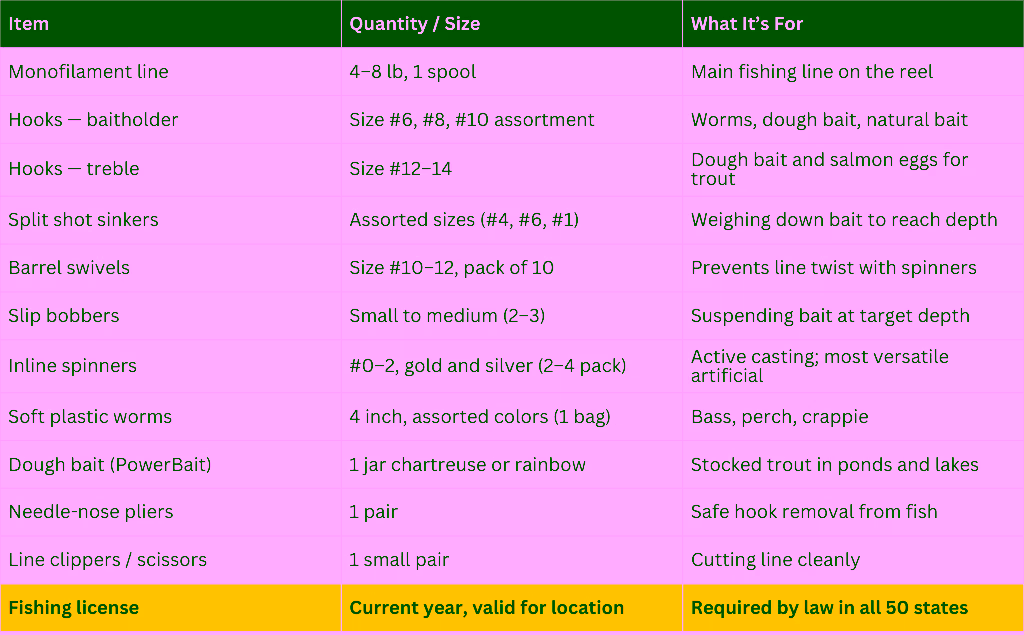 | Item | Quantity / Size | What It's For |
|---|---|---|
| Monofilament line | 4–8 lb, 1 spool | Main fishing line on the reel |
| Hooks — baitholder | Size #6, #8, #10 assortment | Worms, dough bait, natural bait |
| Hooks — treble | Size #12–14 | Dough bait and salmon eggs for trout |
| Split shot sinkers | Assorted sizes (#4, #6, #1) | Weighing down bait to reach depth |
| Barrel swivels | Size #10–12, pack of 10 | Prevents line twist with spinners |
| Slip bobbers | Small to medium (2–3) | Suspending bait at target depth |
| Inline spinners | #0–2, gold and silver (2–4 pack) | Active casting; most versatile artificial |
| Soft plastic worms | 4 inch, assorted colors (1 bag) | Bass, perch, crappie |
| Dough bait (PowerBait) | 1 jar chartreuse or rainbow | Stocked trout in ponds and lakes |
| Needle-nose pliers | 1 pair | Safe hook removal from fish |
| Line clippers / scissors | 1 small pair | Cutting line cleanly |
| Fishing license | Current year, valid for location | Required by law in all 50 states |